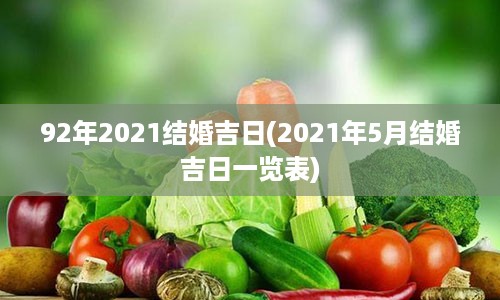 92年2021结婚吉日(2021年5月结婚吉日一览表)